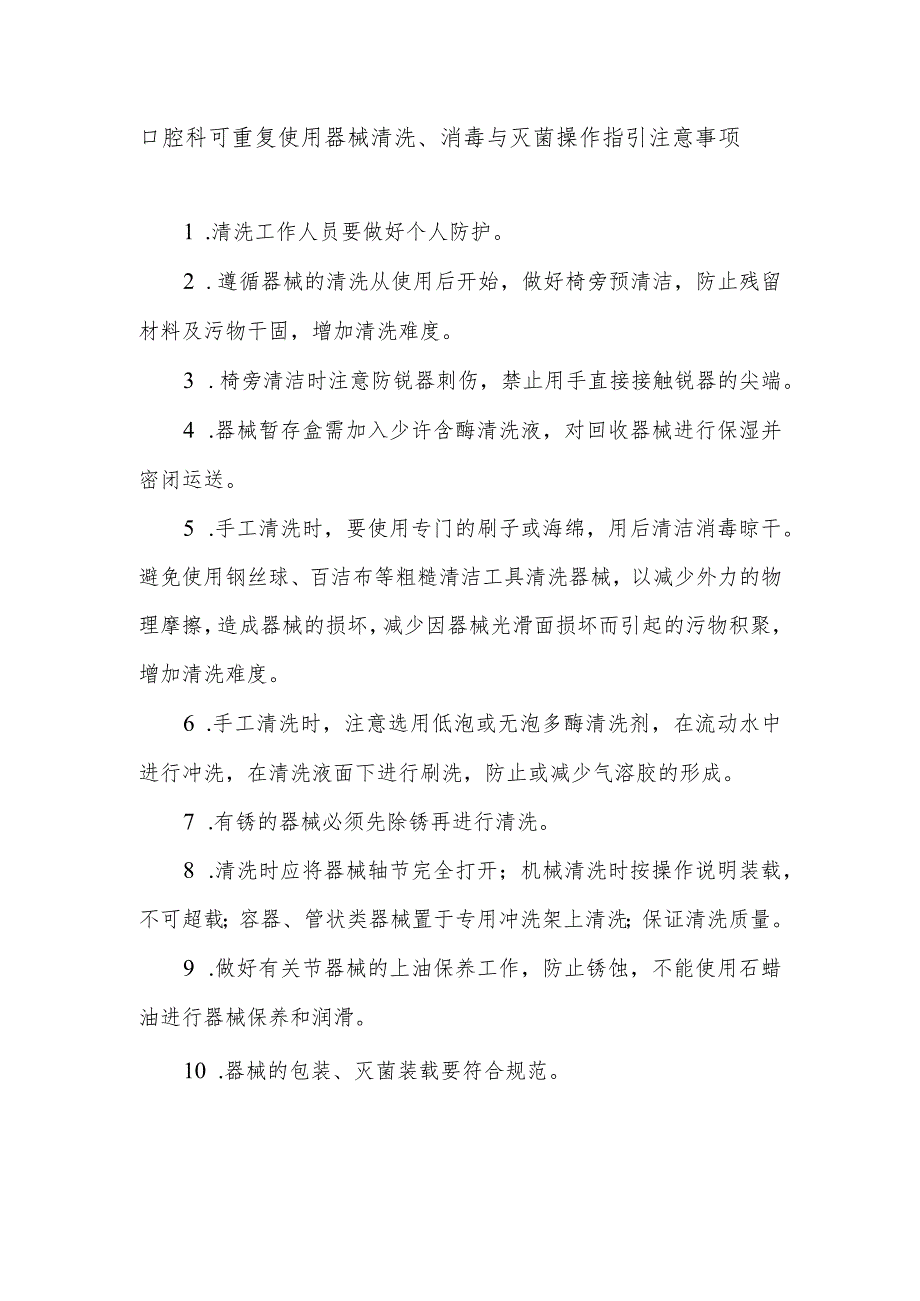 口腔科可重复使用器械清洗、消毒与灭菌操作指引注意事项

1 .清洗工作人员要做好个人防护。

2 .遵循器械的清洗从使用后开始，做好椅旁预清洁，防止残留材料及污物干固，增加清洗难度。

3 .椅旁清洁时注意防锐器刺伤，禁止用手直接接触锐器的尖端。

4 .器械暂存盒需加入少许含酶清洗液，对回收器械进行保湿并密闭运送。

5 .手工清洗时，要使用专门的刷子或海绵，用后清洁消毒晾干。避免使用钢丝球、百洁布等粗糙清洁工具清洗器械，以减少外力的物理摩擦，造成器械的损坏，减少因器械光滑面损坏而引起的污物积聚，增加清洗难度。

6 .手工清洗时，注意选用低泡或无泡多酶清洗剂，在流动水中进行冲洗，在清洗液面下进行刷洗，防止或减少气溶胶的形成。

7 .有锈的器械必须先除锈再进行清洗。

8 .清洗时应将器械轴节完全打开；机械清洗时按操作说明装载，不可超载；容器、管状类器械置于专用冲洗架上清洗；保证清洗质量。

9 .做好有关节器械的上油保养工作，防止锈蚀，不能使用石蜡油进行器械保养和润滑。

10 .器械的包装、灭菌装载要符合规范。